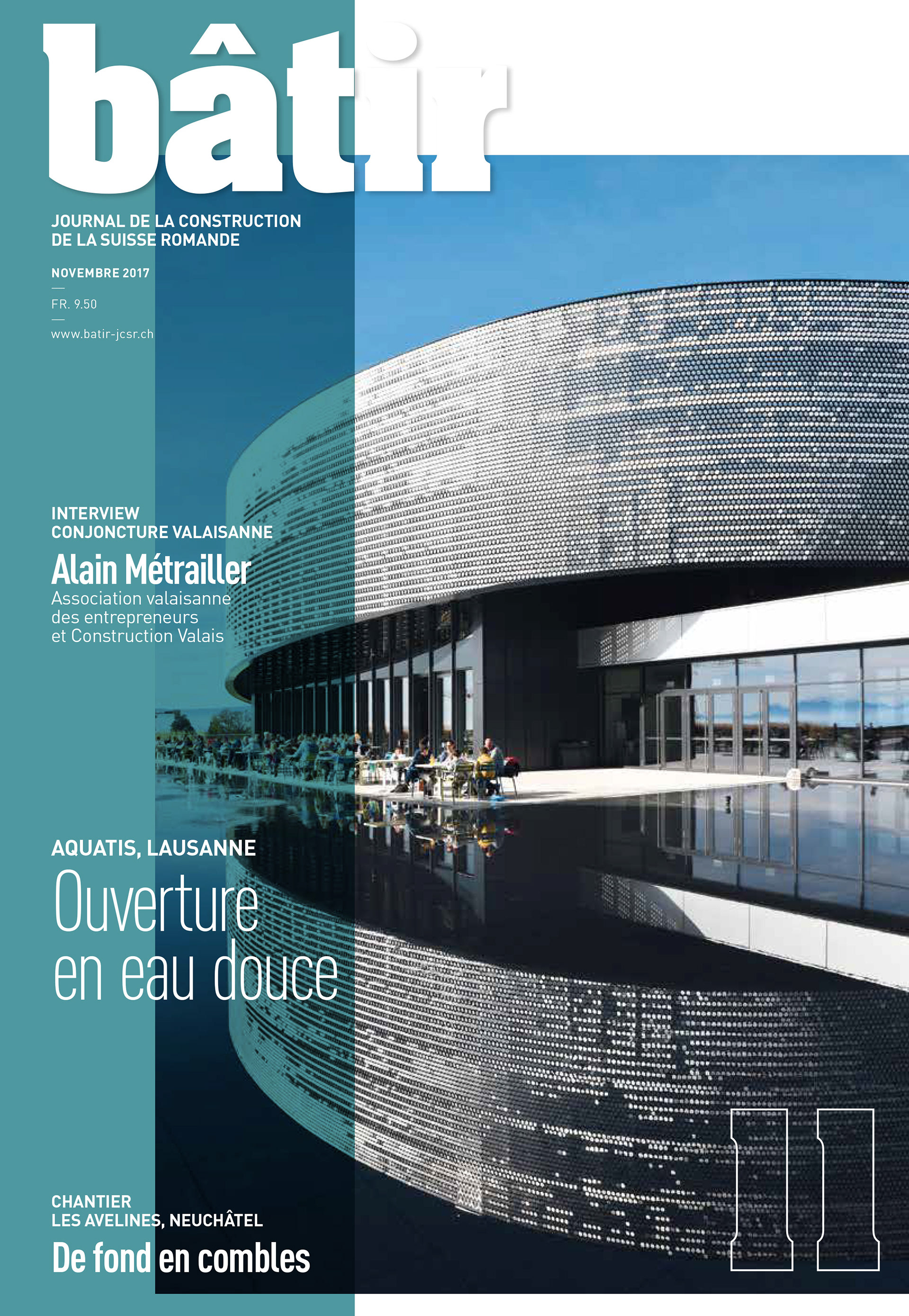 bâtir

JOURNAL DE LA CONSTRUCTION
DE LA SUISSE ROMANDE

NOVEMBRE 2017
—
FR. 9.50
—
www.batir-jcsr.ch

INTERVIEW
CONJONCTURE VALAISANNE
Alain Métrailler
Association valaisanne des entrepreneurs et Construction Valais

AQUATIS, LAUSANNE
Ouverture en eau douce

CHANTIER
LES AVELINES, NEUCHÂTEL
De fond en combles

11